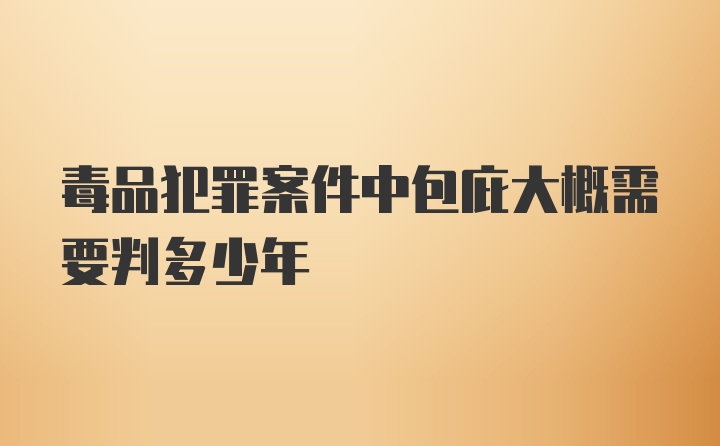 毒品犯罪案件中包庇大概需要判多少年